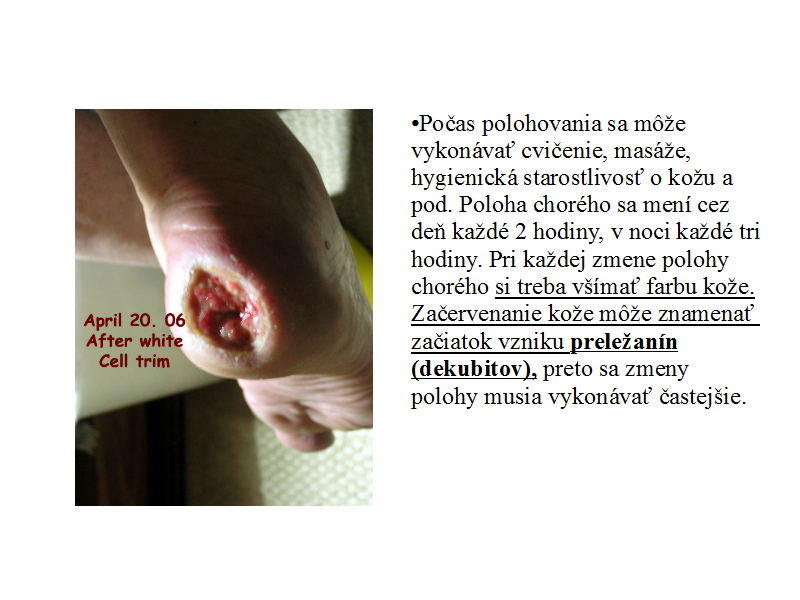 April 20. 06
After white
Cell trim

•Počas polohovania sa môže vykonávať cvičenie, masáže, hygienická starostlivosť o kožu a pod. Poloha chorého sa mení cez deň každé 2 hodiny, v noci každé tri hodiny. Pri každej zmene polohy chorého si treba všímať farbu kože. Začervenanie kože môže znamenať začiatok vzniku preležanín (dekubitov), preto sa zmeny polohy musia vykonávať častejšie.